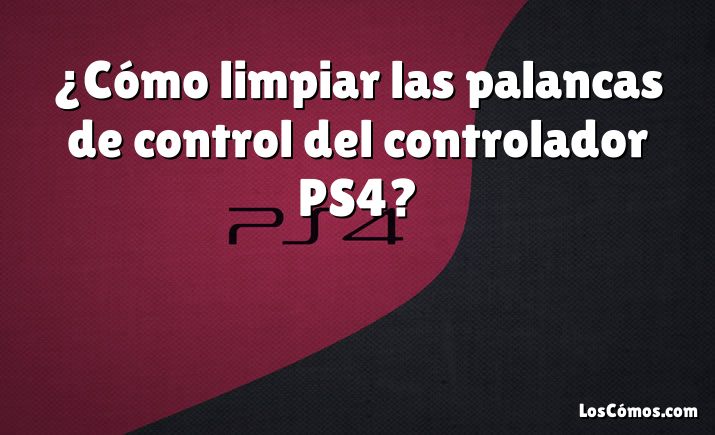 ¿Cómo limpiar las palancas de control del controlador PS4?

PS4

LosCómos.com